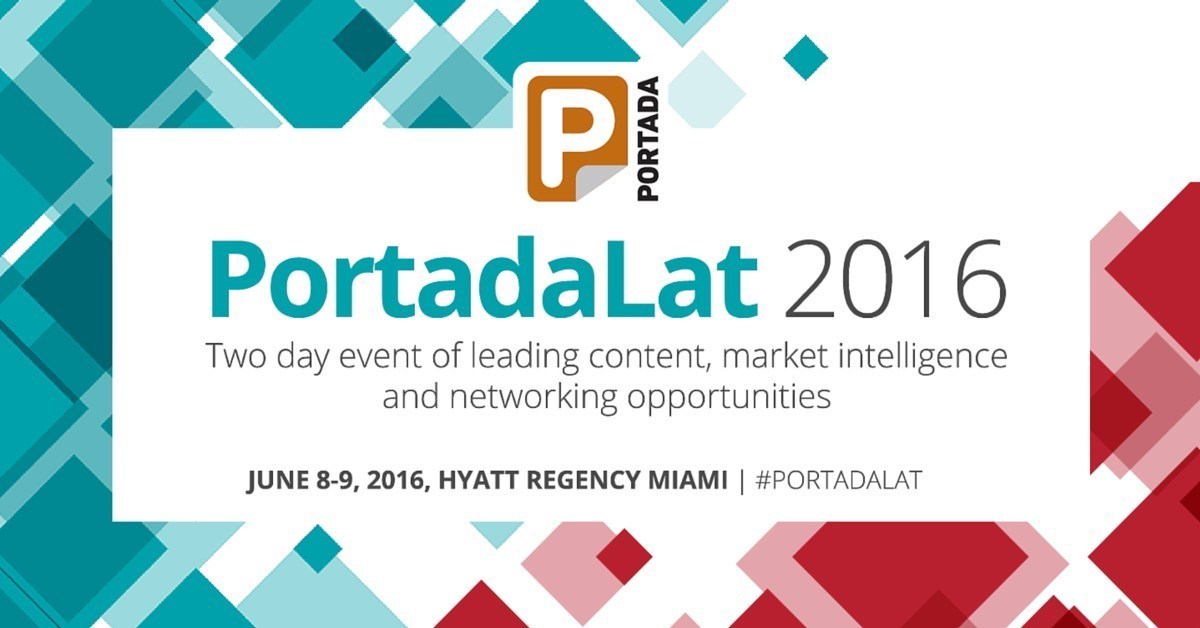 P
PORTADA

PortadaLat 2016

Two day event of leading content, market intelligence and networking opportunities

JUNE 8-9, 2016, HYATT REGENCY MIAMI | #PORTADALAT